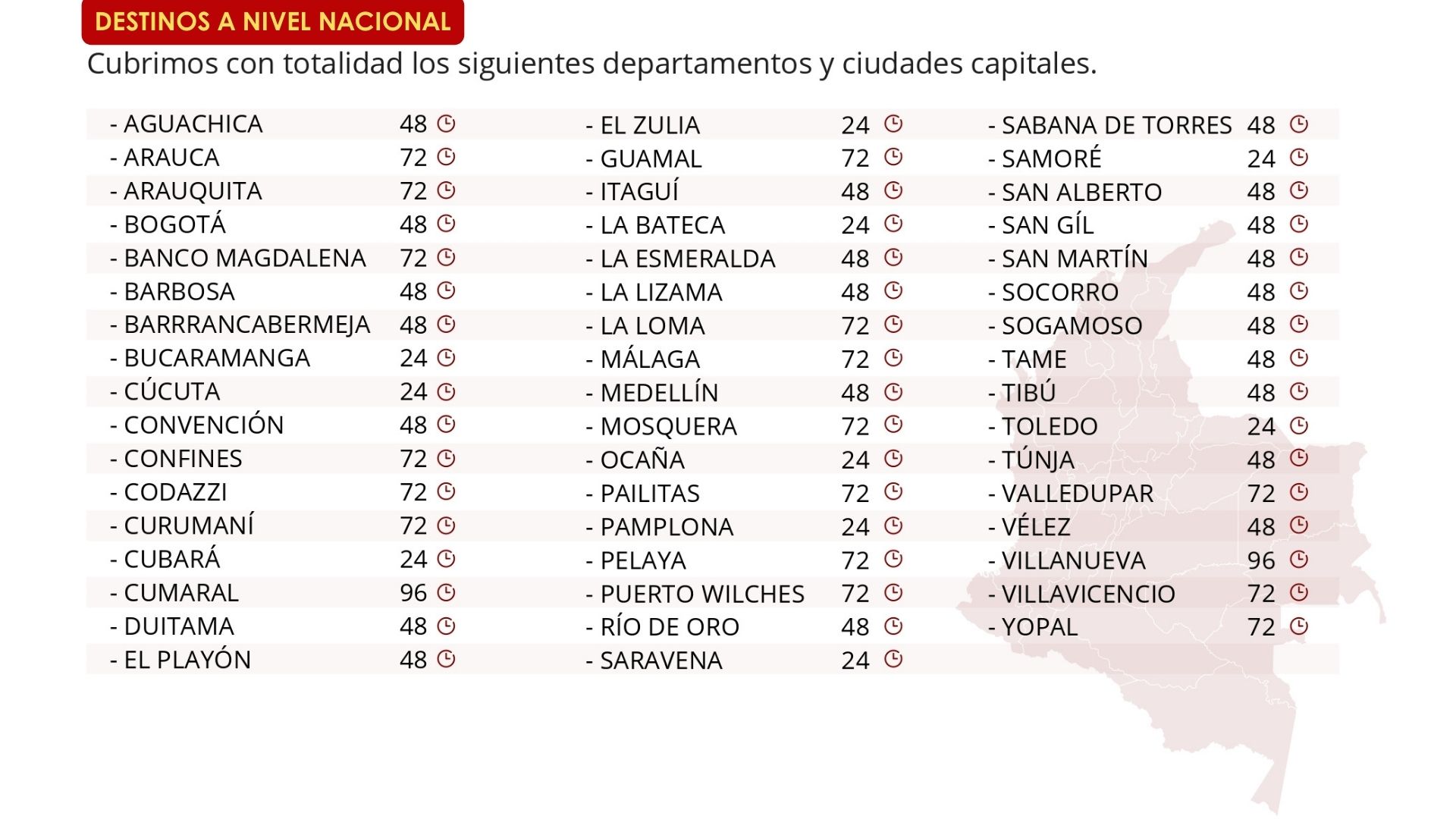 DESTINOS A NIVEL NACIONAL

Cubrimos con totalidad los siguientes departamentos y ciudades capitales.

- AGUACHICA 48
- ARAUCA 72
- ARAUQUITA 72
- BOGOTÁ 48
- BANCO MAGDALENA 72
- BARBOSA 48
- BARRRANCABERMEJA 48
- BUCARAMANGA 24
- CÚCUTA 24
- CONVENCIÓN 48
- CONFINES 72
- CODAZZI 72
- CURUMANÍ 72
- CUBARÁ 24
- CUMARAL 96
- DUITAMA 48
- EL PLAYÓN 48

- EL ZULIA 24
- GUAMAL 72
- ITAGUÍ 48
- LA BATECA 24
- LA ESMERALDA 48
- LA LIZAMA 48
- LA LOMA 72
- MÁLAGA 72
- MEDELLÍN 48
- MOSQUERA 72
- OCAÑA 24
- PAILITAS 72
- PAMPLONA 24
- PELAYA 72
- PUERTO WILCHES 72
- RÍO DE ORO 48
- SARAVENA 24

- SABANA DE TORRES 48
- SAMORÉ 24
- SAN ALBERTO 48
- SAN GÍL 48
- SAN MARTÍN 48
- SOCORRO 48
- SOGAMOSO 48
- TAME 48
- TIBÚ 48
- TOLEDO 24
- TÚNJA 48
- VALLEDUPAR 72
- VÉLEZ 48
- VILLANUEVA 96
- VILLAVICENCIO 72
- YOPAL 72